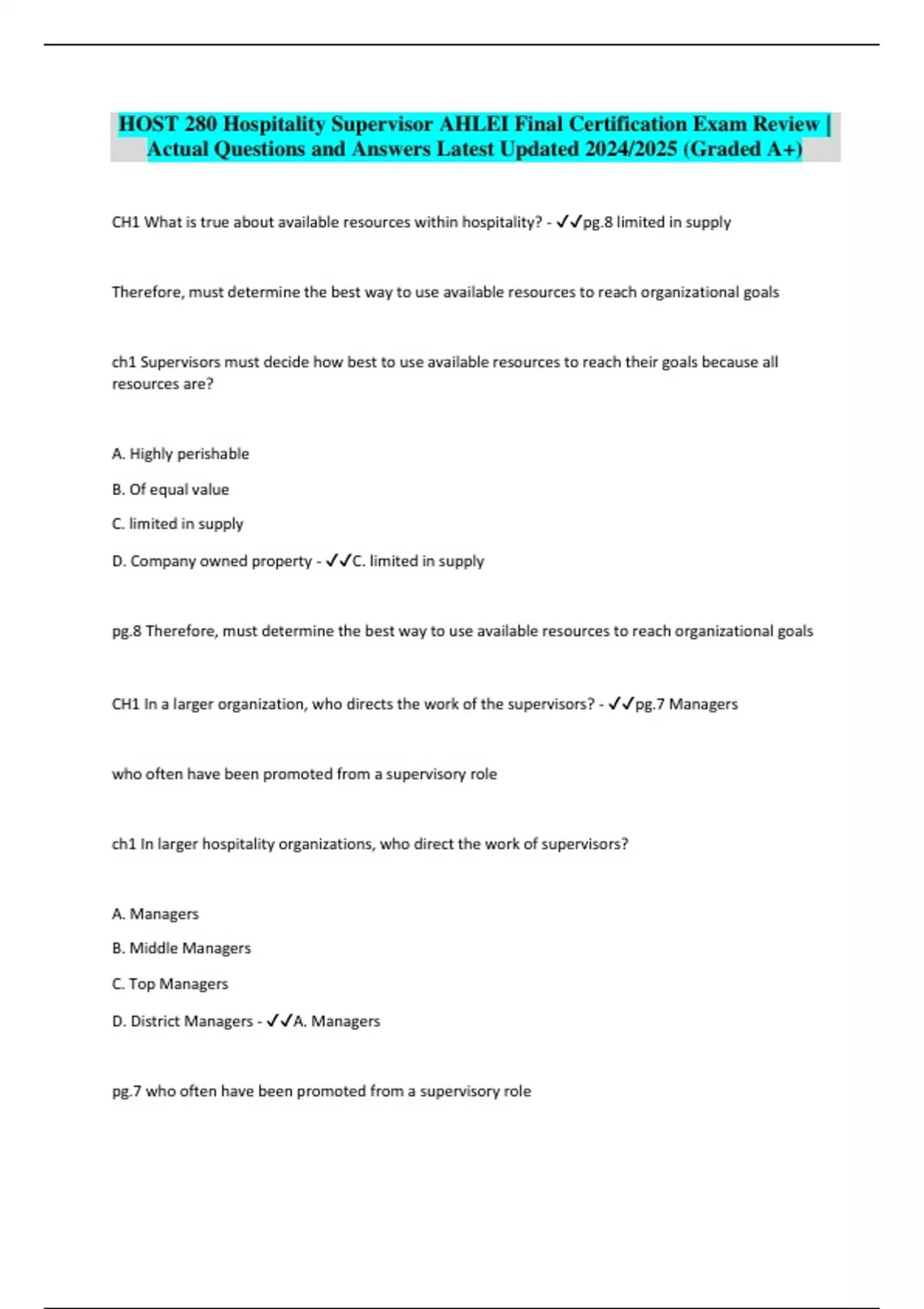 HOST 280 Hospitality Supervisor AHLEI Final Certification Exam Review | Actual Questions and Answers Latest Updated 2024/2025 (Graded A+)

CH1 What is true about available resources within hospitality? - ✓✓pg.8 limited in supply

Therefore, must determine the best way to use available resources to reach organizational goals

ch1 Supervisors must decide how best to use available resources to reach their goals because all resources are?

A. Highly perishable

B. Of equal value

C. limited in supply

D. Company owned property - ✓✓C. limited in supply

pg.8 Therefore, must determine the best way to use available resources to reach organizational goals

CH1 In a larger organization, who directs the work of the supervisors? - ✓✓pg.7 Managers

who often have been promoted from a supervisory role

ch1 In larger hospitality organizations, who direct the work of supervisors?

A. Managers

B. Middle Managers

C. Top Managers

D. District Managers - ✓✓A. Managers

pg.7 who often have been promoted from a supervisory role